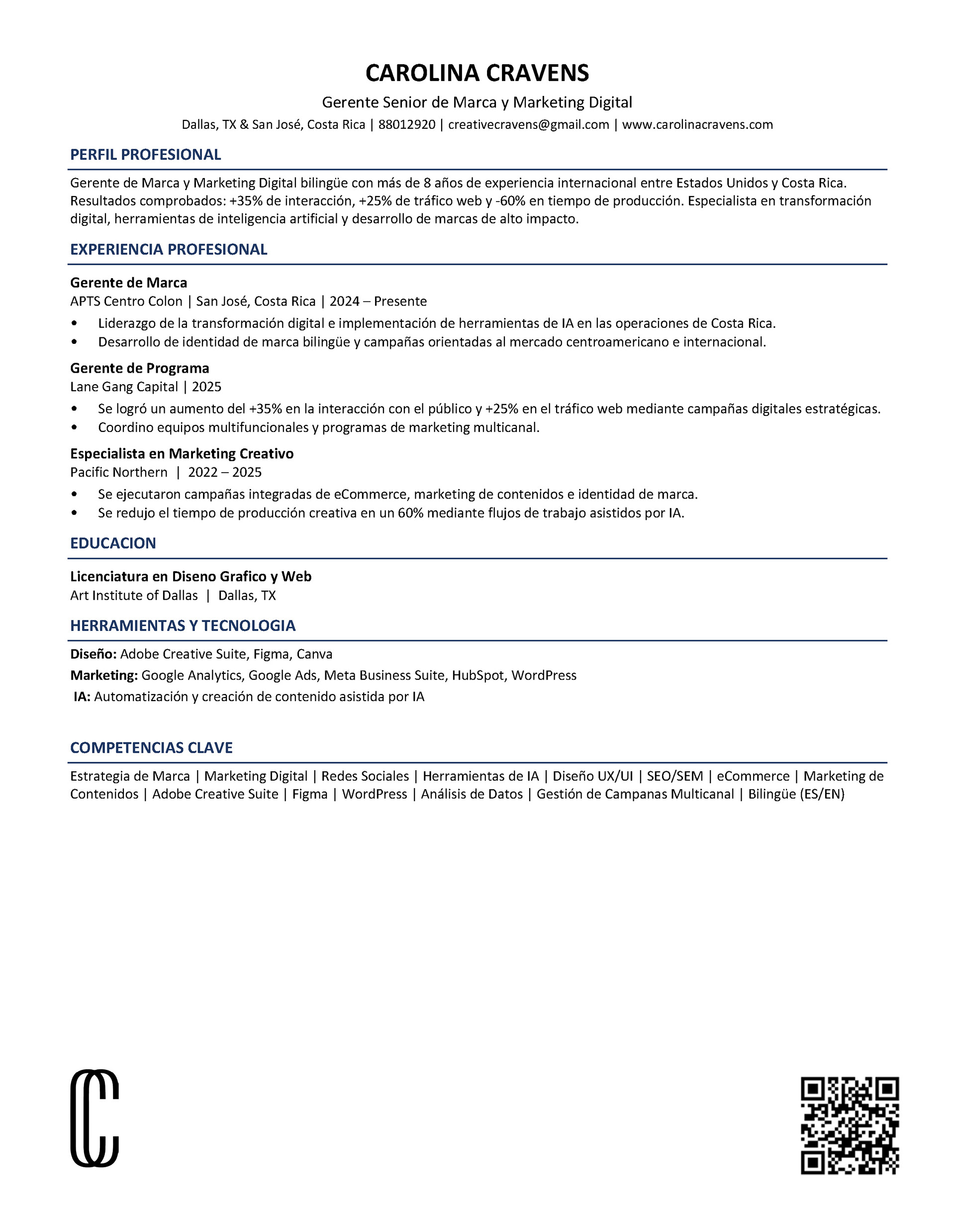 CAROLINA CRAVENS

Gerente Senior de Marca y Marketing Digital

Dallas, TX & San José, Costa Rica | 88012920 | creativecravens@gmail.com | www.carolinacravens.com

PERFIL PROFESIONAL

Gerente de Marca y Marketing Digital bilingüe con más de 8 años de experiencia internacional entre Estados Unidos y Costa Rica. Resultados comprobados: +35% de interacción, +25% de tráfico web y -60% en tiempo de producción. Especialista en transformación digital, herramientas de inteligencia artificial y desarrollo de marcas de alto impacto.

EXPERIENCIA PROFESIONAL

Gerente de Marca
APTS Centro Colon | San José, Costa Rica | 2024 – Presente

• Liderazgo de la transformación digital e implementación de herramientas de IA en las operaciones de Costa Rica.
• Desarrollo de identidad de marca bilingüe y campañas orientadas al mercado centroamericano e internacional.

Gerente de Programa
Lane Gang Capital | 2025

• Se logró un aumento del +35% en la interacción con el público y +25% en el tráfico web mediante campañas digitales estratégicas.
• Coordino equipos multifuncionales y programas de marketing multicanal.

Especialista en Marketing Creativo
Pacific Northern | 2022 – 2025

• Se ejecutaron campañas integradas de eCommerce, marketing de contenidos e identidad de marca.
• Se redujo el tiempo de producción creativa en un 60% mediante flujos de trabajo asistidos por IA.

EDUCACION

Licenciatura en Diseno Grafico y Web
Art Institute of Dallas | Dallas, TX

HERRAMIENTAS Y TECNOLOGIA

Diseño: Adobe Creative Suite, Figma, Canva
Marketing: Google Analytics, Google Ads, Meta Business Suite, HubSpot, WordPress
IA: Automatización y creación de contenido asistida por IA

COMPETENCIAS CLAVE

Estrategia de Marca | Marketing Digital | Redes Sociales | Herramientas de IA | Diseño UX/UI | SEO/SEM | eCommerce | Marketing de Contenidos | Adobe Creative Suite | Figma | WordPress | Análisis de Datos | Gestión de Campanas Multicanal | Bilingüe (ES/EN)